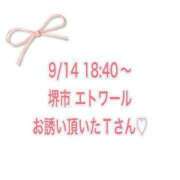 9/14 18:40～
堺市 エトワール
お誘い頂いたＴさん♡